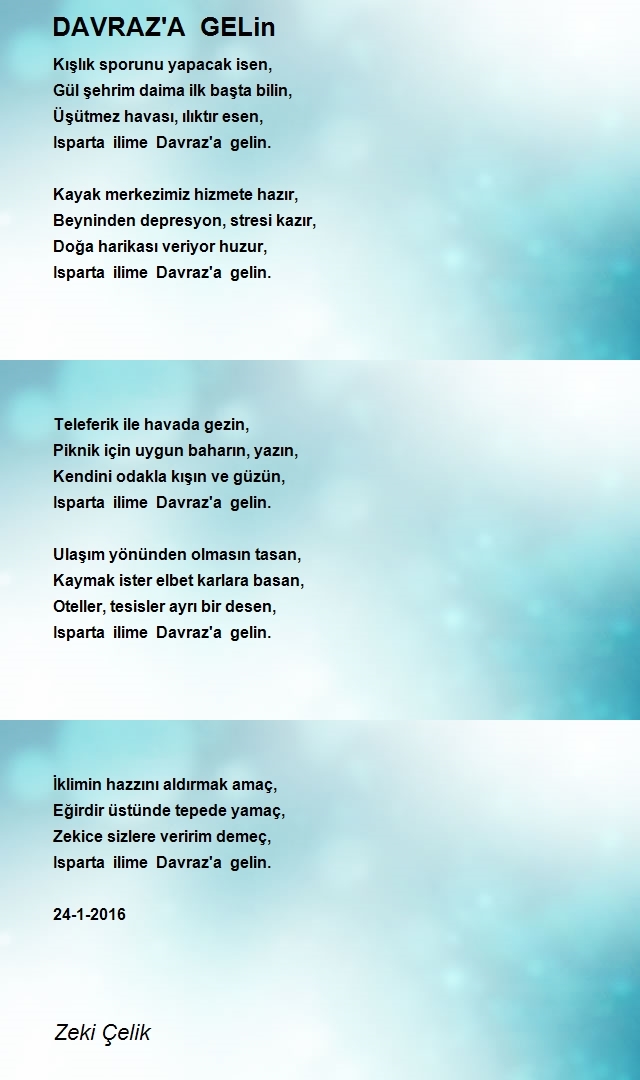 DAVRAZ'A GELin

Kışlık sporunu yapacak isen,
Gül şehrim daima ilk başta bilin,
Üşütmez havası, ılıktır esen,
Isparta ilime Davraz'a gelin.

Kayak merkezimiz hizmete hazır,
Beyninden depresyon, stresi kazır,
Doğa harikası veriyor huzur,
Isparta ilime Davraz'a gelin.

Teleferik ile havada gezin,
Piknik için uygun baharın, yazın,
Kendini odakla kışın ve güzün,
Isparta ilime Davraz'a gelin.

Ulaşım yönünden olmasın tasan,
Kaymak ister elbet karlara basan,
Oteller, tesisler ayrı bir desen,
Isparta ilime Davraz'a gelin.

İklimin hazzını aldırmak amaç,
Eğirdir üstünde tepede yamaç,
Zekice sizlere veririm demeç,
Isparta ilime Davraz'a gelin.

24-1-2016

Zeki Çelik